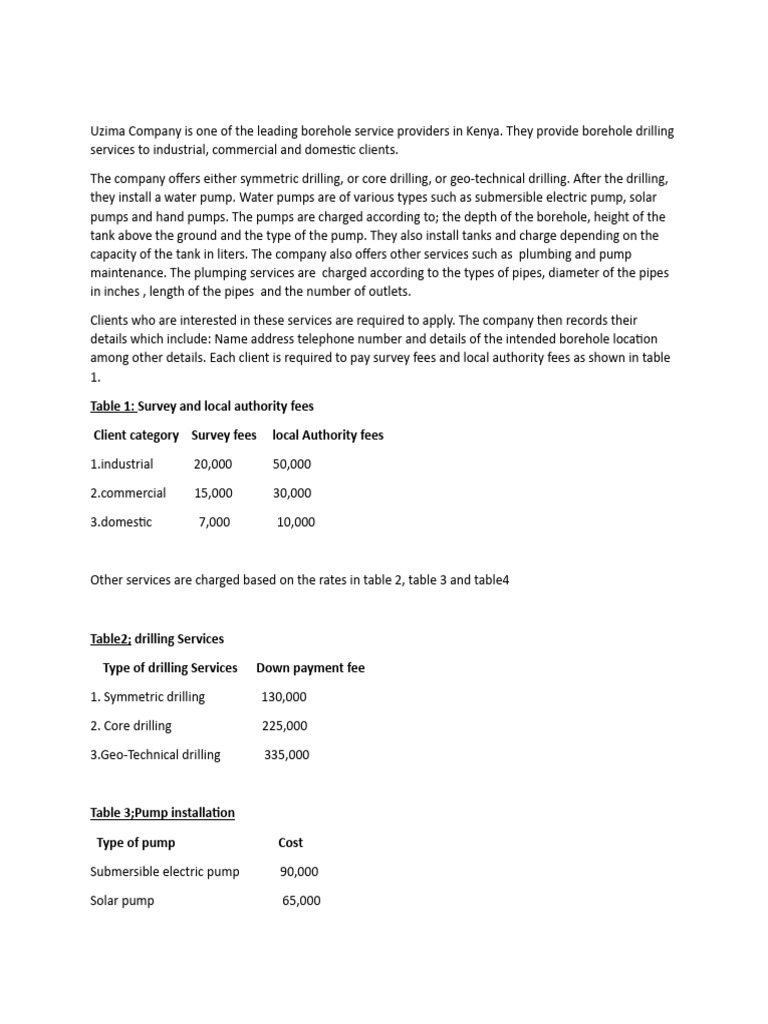 Uzima Company is one of the leading borehole service providers in Kenya. They provide borehole drilling services to industrial, commercial and domestic clients.

The company offers either symmetric drilling, or core drilling, or geo-technical drilling. After the drilling, they install a water pump. Water pumps are of various types such as submersible electric pump, solar pumps and hand pumps. The pumps are charged according to; the depth of the borehole, height of the tank above the ground and the type of the pump. They also install tanks and charge depending on the capacity of the tank in liters. The company also offers other services such as plumbing and pump maintenance. The plumping services are charged according to the types of pipes, diameter of the pipes in inches , length of the pipes and the number of outlets.

Clients who are interested in these services are required to apply. The company then records their details which include: Name address telephone number and details of the intended borehole location among other details. Each client is required to pay survey fees and local authority fees as shown in table 1.

Table 1: Survey and local authority fees

| Client category | Survey fees | local Authority fees |
|---|---|---|
| 1.industrial | 20,000 | 50,000 |
| 2.commercial | 15,000 | 30,000 |
| 3.domestic | 7,000 | 10,000 |

Other services are charged based on the rates in table 2, table 3 and table4

Table2; drilling Services

| Type of drilling Services | Down payment fee |
|---|---|
| 1. Symmetric drilling | 130,000 |
| 2. Core drilling | 225,000 |
| 3.Geo-Technical drilling | 335,000 |

Table 3;Pump installation

| Type of pump | Cost |
|---|---|
| Submersible electric pump | 90,000 |
| Solar pump | 65,000 |